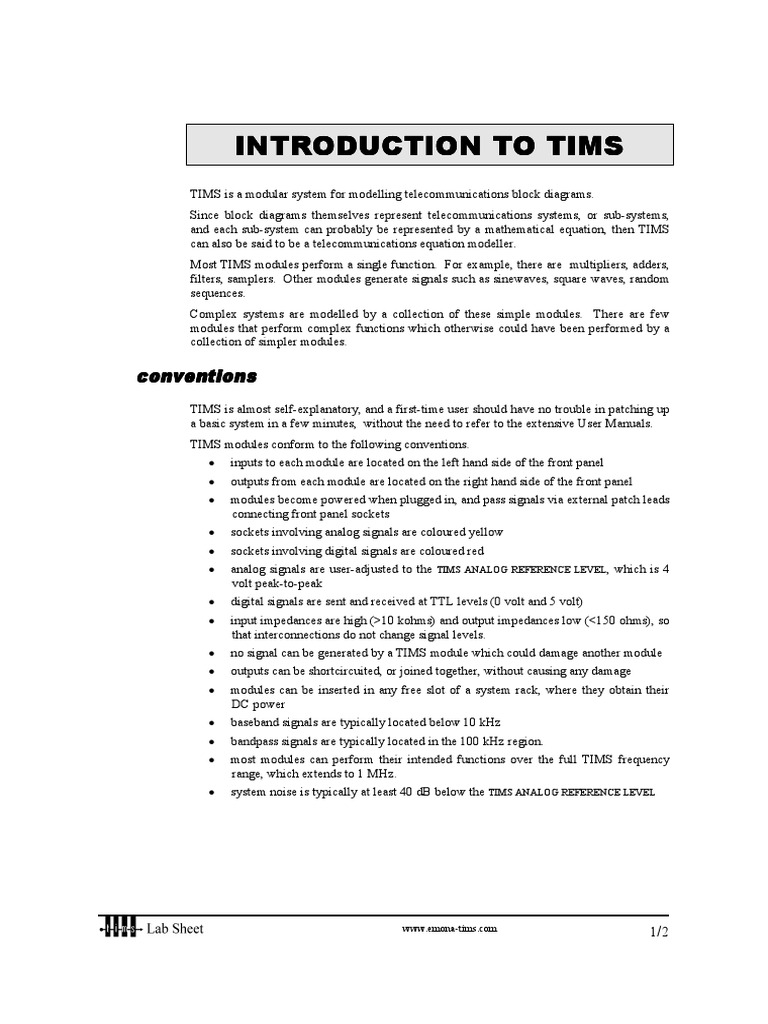 INTRODUCTION TO TIMS

TIMS is a modular system for modelling telecommunications block diagrams.

Since block diagrams themselves represent telecommunications systems, or sub-systems, and each sub-system can probably be represented by a mathematical equation, then TIMS can also be said to be a telecommunications equation modeller.

Most TIMS modules perform a single function. For example, there are multipliers, adders, filters, samplers. Other modules generate signals such as sinewaves, square waves, random sequences.

Complex systems are modelled by a collection of these simple modules. There are few modules that perform complex functions which otherwise could have been performed by a collection of simpler modules.

conventions

TIMS is almost self-explanatory, and a first-time user should have no trouble in patching up a basic system in a few minutes, without the need to refer to the extensive User Manuals.

TIMS modules conform to the following conventions.

• inputs to each module are located on the left hand side of the front panel
• outputs from each module are located on the right hand side of the front panel
• modules become powered when plugged in, and pass signals via external patch leads connecting front panel sockets
• sockets involving analog signals are coloured yellow
• sockets involving digital signals are coloured red
• analog signals are user-adjusted to the TIMS ANALOG REFERENCE LEVEL, which is 4 volt peak-to-peak
• digital signals are sent and received at TTL levels (0 volt and 5 volt)
• input impedances are high (>10 kohms) and output impedances low (<150 ohms), so that interconnections do not change signal levels.
• no signal can be generated by a TIMS module which could damage another module
• outputs can be shortcircuited, or joined together, without causing any damage
• modules can be inserted in any free slot of a system rack, where they obtain their DC power
• baseband signals are typically located below 10 kHz
• bandpass signals are typically located in the 100 kHz region.
• most modules can perform their intended functions over the full TIMS frequency range, which extends to 1 MHz.
• system noise is typically at least 40 dB below the TIMS ANALOG REFERENCE LEVEL

Lab Sheet www.emona-tims.com 1/2